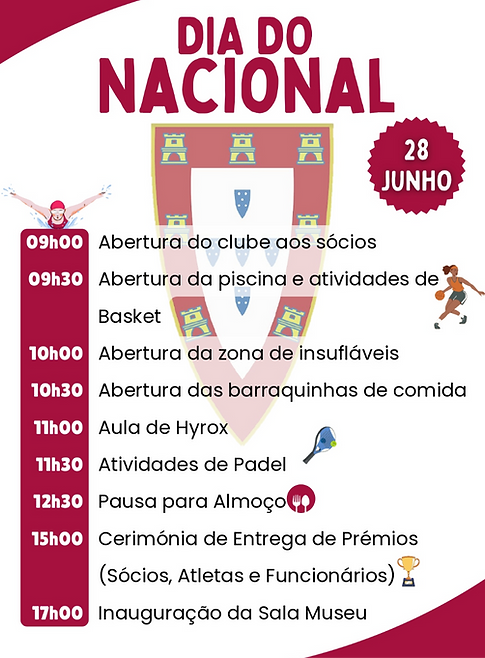 DIA DO NACIONAL

28 JUNHO

09h00 Abertura do clube aos sócios
09h30 Abertura da piscina e atividades de Basket
10h00 Abertura da zona de insufláveis
10h30 Abertura das barraquinhas de comida
11h00 Aula de Hyrox
11h30 Atividades de Padel
12h30 Pausa para Almoço
15h00 Cerimónia de Entrega de Prémios (Sócios, Atletas e Funcionários)
17h00 Inauguração da Sala Museu